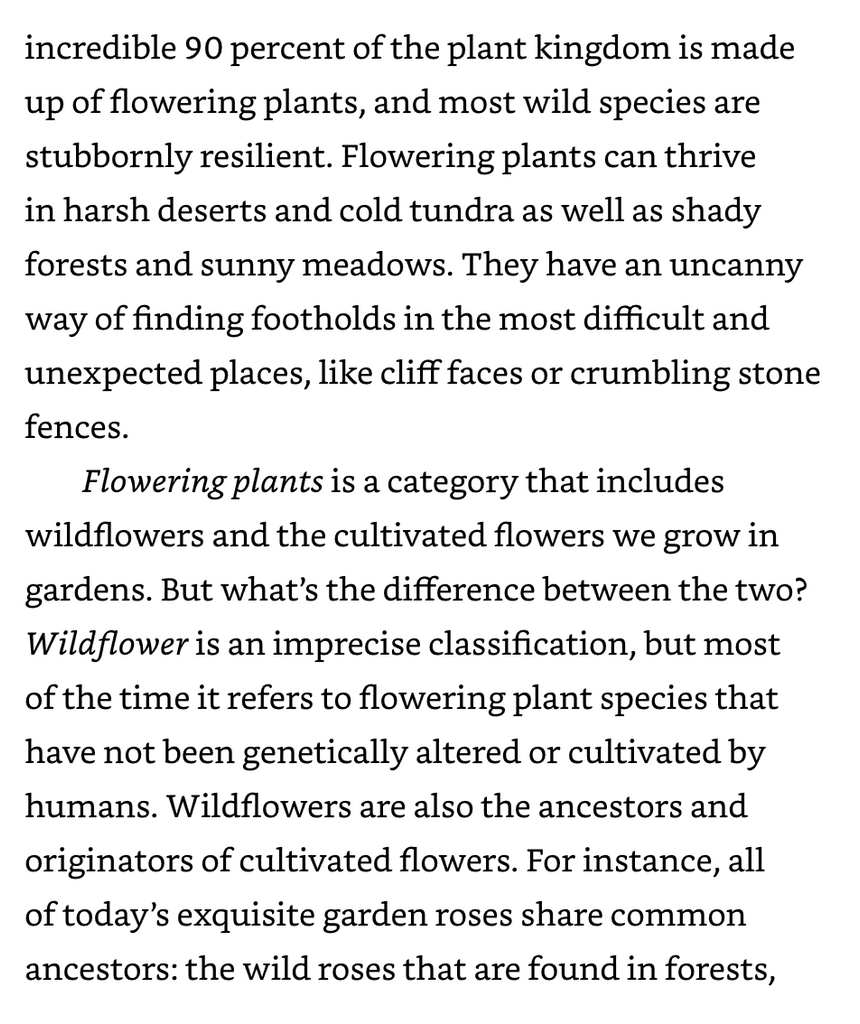 incredible 90 percent of the plant kingdom is made up of flowering plants, and most wild species are stubbornly resilient. Flowering plants can thrive in harsh deserts and cold tundra as well as shady forests and sunny meadows. They have an uncanny way of finding footholds in the most difficult and unexpected places, like cliff faces or crumbling stone fences.

Flowering plants is a category that includes wildflowers and the cultivated flowers we grow in gardens. But what's the difference between the two? Wildflower is an imprecise classification, but most of the time it refers to flowering plant species that have not been genetically altered or cultivated by humans. Wildflowers are also the ancestors and originators of cultivated flowers. For instance, all of today's exquisite garden roses share common ancestors: the wild roses that are found in forests,